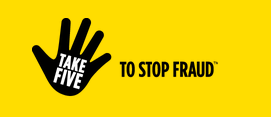 TAKE FIVE

TO STOP FRAUD™